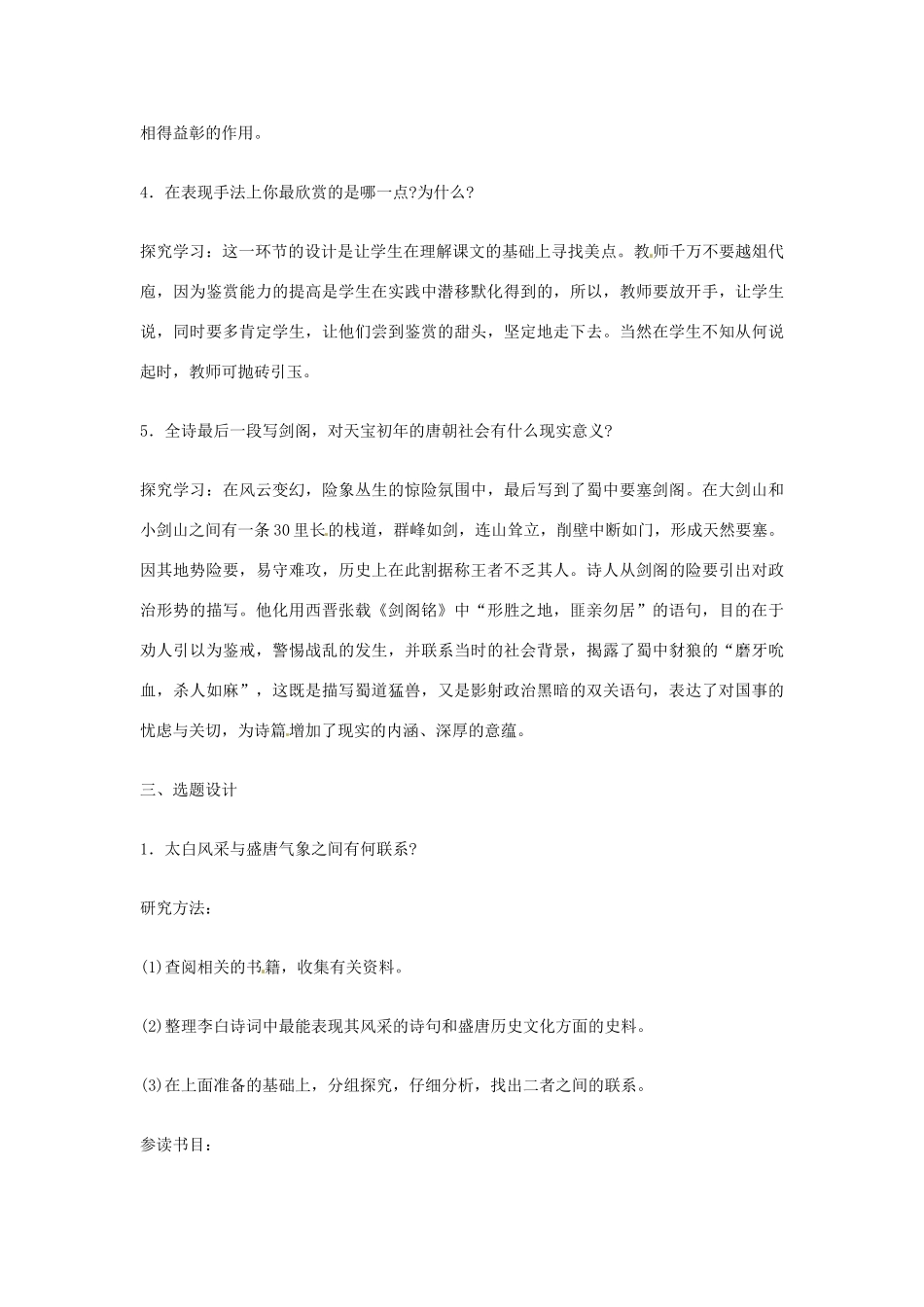 相得益彰的作用。

4．在表现手法上你最欣赏的是哪一点?为什么?

探究学习：这一环节的设计是让学生在理解课文的基础上寻找美点。教师千万不要越俎代庖，因为鉴赏能力的提高是学生在实践中潜移默化得到的，所以，教师要放开手，让学生说，同时要多肯定学生，让他们尝到鉴赏的甜头，坚定地走下去。当然在学生不知从何说起时，教师可抛砖引玉。

5．全诗最后一段写剑阁，对天宝初年的唐朝社会有什么现实意义?

探究学习：在风云变幻，险象丛生的惊险氛围中，最后写到了蜀中要塞剑阁。在大剑山和小剑山之间有一条30里长的栈道，群峰如剑，连山耸立，削壁中断如门，形成天然要塞。因其地势险要，易守难攻，历史上在此割据称王者不乏其人。诗人从剑阁的险要引出对政治形势的描写。他化用西晋张载《剑阁铭》中“形胜之地，匪亲勿居”的语句，目的在于劝人引以为鉴戒，警惕战乱的发生，并联系当时的社会背景，揭露了蜀中豺狼的“磨牙吮血，杀人如麻”，这既是描写蜀道猛兽，又是影射政治黑暗的双关语句，表达了对国事的忧虑与关切，为诗篇增加了现实的内涵、深厚的意蕴。

三、选题设计

1．太白风采与盛唐气象之间有何联系?

研究方法：

(1)查阅相关的书籍，收集有关资料。

(2)整理李白诗词中最能表现其风采的诗句和盛唐历史文化方面的史料。

(3)在上面准备的基础上，分组探究，仔细分析，找出二者之间的联系。

参读书目：